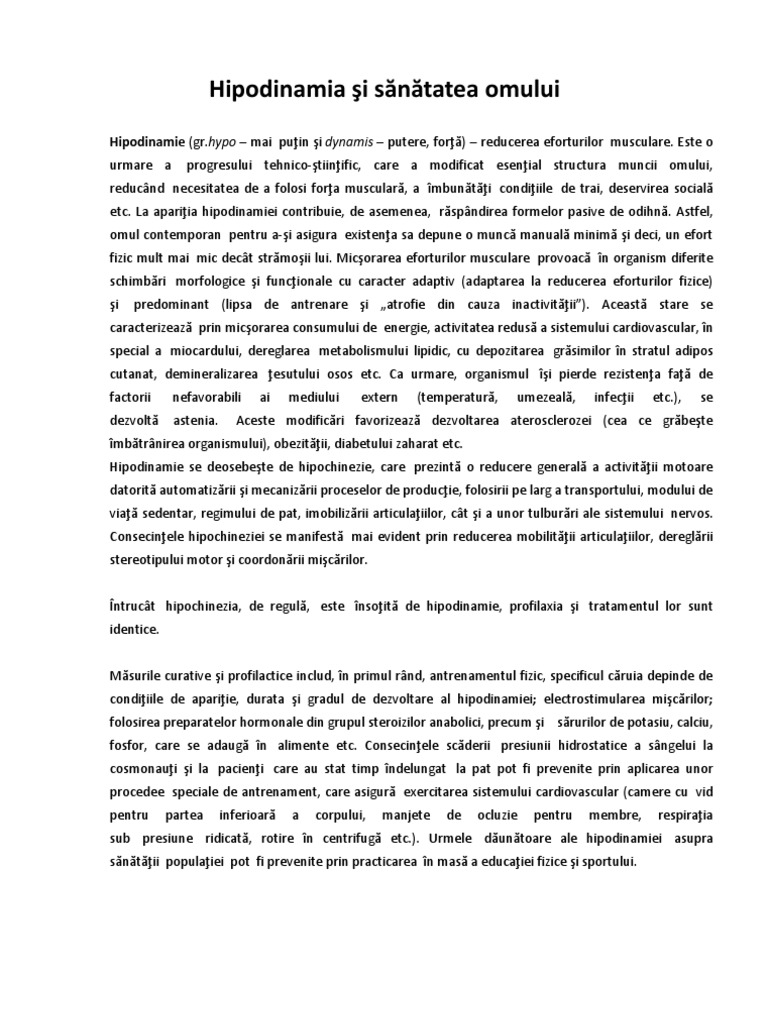 Hipodinamia şi sănătatea omului

Hipodinamie (gr.hypo – mai puţin şi dynamis – putere, forţă) – reducerea eforturilor musculare. Este o urmare a progresului tehnico-ştiinţific, care a modificat esenţial structura muncii omului, reducând necesitatea de a folosi forţa musculară, a îmbunătăţi condiţiile de trai, deservirea socială etc. La apariţia hipodinamiei contribuie, de asemenea, răspândirea formelor pasive de odihnă. Astfel, omul contemporan pentru a-şi asigura existenţa sa depune o muncă manuală minimă şi deci, un efort fizic mult mai mic decât strămoşii lui. Micşorarea eforturilor musculare provoacă în organism diferite schimbări morfologice şi funcţionale cu caracter adaptiv (adaptarea la reducerea eforturilor fizice) şi predominant (lipsa de antrenare şi „atrofie din cauza inactivităţii"). Această stare se caracterizează prin micşorarea consumului de energie, activitatea redusă a sistemului cardiovascular, în special a miocardului, dereglarea metabolismului lipidic, cu depozitarea grăsimilor în stratul adipos cutanat, demineralizarea ţesutului osos etc. Ca urmare, organismul îşi pierde rezistenţa faţă de factorii nefavorabili ai mediului extern (temperatură, umezeală, infecţii etc.), se dezvoltă astenia. Aceste modificări favorizează dezvoltarea aterosclerozei (cea ce grăbeşte îmbătrânirea organismului), obezităţii, diabetului zaharat etc.
Hipodinamie se deosebeşte de hipochinezie, care prezintă o reducere generală a activităţii motoare datorită automatizării şi mecanizării proceselor de producţie, folosirii pe larg a transportului, modului de viaţă sedentar, regimului de pat, imobilizării articulaţiilor, cât şi a unor tulburări ale sistemului nervos. Consecinţele hipochineziei se manifestă mai evident prin reducerea mobilităţii articulaţiilor, dereglării stereotipului motor şi coordonării mişcărilor.

Întrucât hipochinezia, de regulă, este însoţită de hipodinamie, profilaxia şi tratamentul lor sunt identice.

Măsurile curative şi profilactice includ, în primul rând, antrenamentul fizic, specificul căruia depinde de condiţiile de apariţie, durata şi gradul de dezvoltare al hipodinamiei; electrostimularea mişcărilor; folosirea preparatelor hormonale din grupul steroizilor anabolici, precum şi sărurilor de potasiu, calciu, fosfor, care se adaugă în alimente etc. Consecinţele scăderii presiunii hidrostatice a sângelui la cosmonauţi şi la pacienţi care au stat timp îndelungat la pat pot fi prevenite prin aplicarea unor procedee speciale de antrenament, care asigură exercitarea sistemului cardiovascular (camere cu vid pentru partea inferioară a corpului, manjete de ocluzie pentru membre, respiraţia sub presiune ridicată, rotire în centrifugă etc.). Urmele dăunătoare ale hipodinamiei asupra sănătăţii populaţiei pot fi prevenite prin practicarea în masă a educaţiei fizice şi sportului.